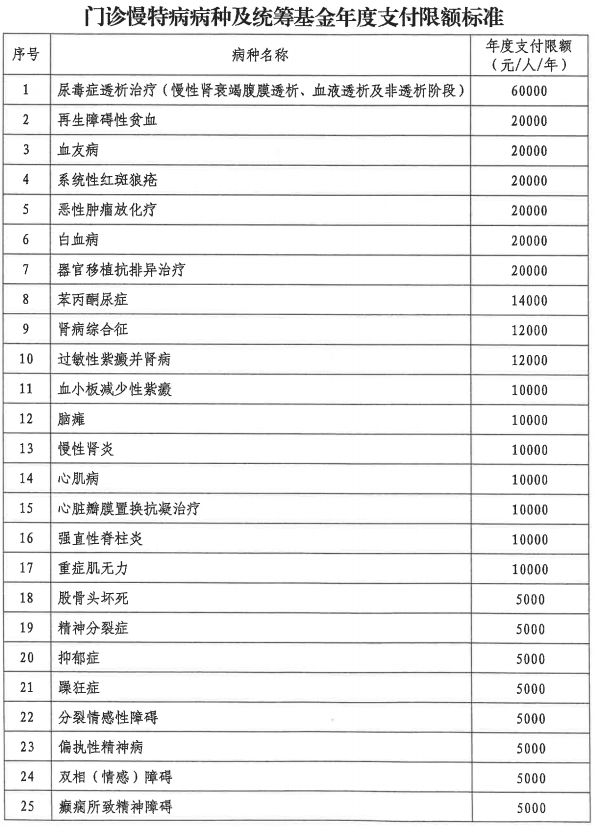 门诊慢特病病种及统筹基金年度支付限额标准

| 序号 | 病种名称 | 年度支付限额（元/人/年） |
|---|---|---|
| 1 | 尿毒症透析治疗（慢性肾衰竭腹膜透析、血液透析及非透析阶段） | 60000 |
| 2 | 再生障碍性贫血 | 20000 |
| 3 | 血友病 | 20000 |
| 4 | 系统性红斑狼疮 | 20000 |
| 5 | 恶性肿瘤放化疗 | 20000 |
| 6 | 白血病 | 20000 |
| 7 | 器官移植抗排异治疗 | 20000 |
| 8 | 苯丙酮尿症 | 14000 |
| 9 | 肾病综合征 | 12000 |
| 10 | 过敏性紫癜并肾病 | 12000 |
| 11 | 血小板减少性紫癜 | 10000 |
| 12 | 脑瘫 | 10000 |
| 13 | 慢性肾炎 | 10000 |
| 14 | 心肌病 | 10000 |
| 15 | 心脏瓣膜置换抗凝治疗 | 10000 |
| 16 | 强直性脊柱炎 | 10000 |
| 17 | 重症肌无力 | 10000 |
| 18 | 股骨头坏死 | 5000 |
| 19 | 精神分裂症 | 5000 |
| 20 | 抑郁症 | 5000 |
| 21 | 躁狂症 | 5000 |
| 22 | 分裂情感性障碍 | 5000 |
| 23 | 偏执性精神病 | 5000 |
| 24 | 双相（情感）障碍 | 5000 |
| 25 | 癫痫所致精神障碍 | 5000 |